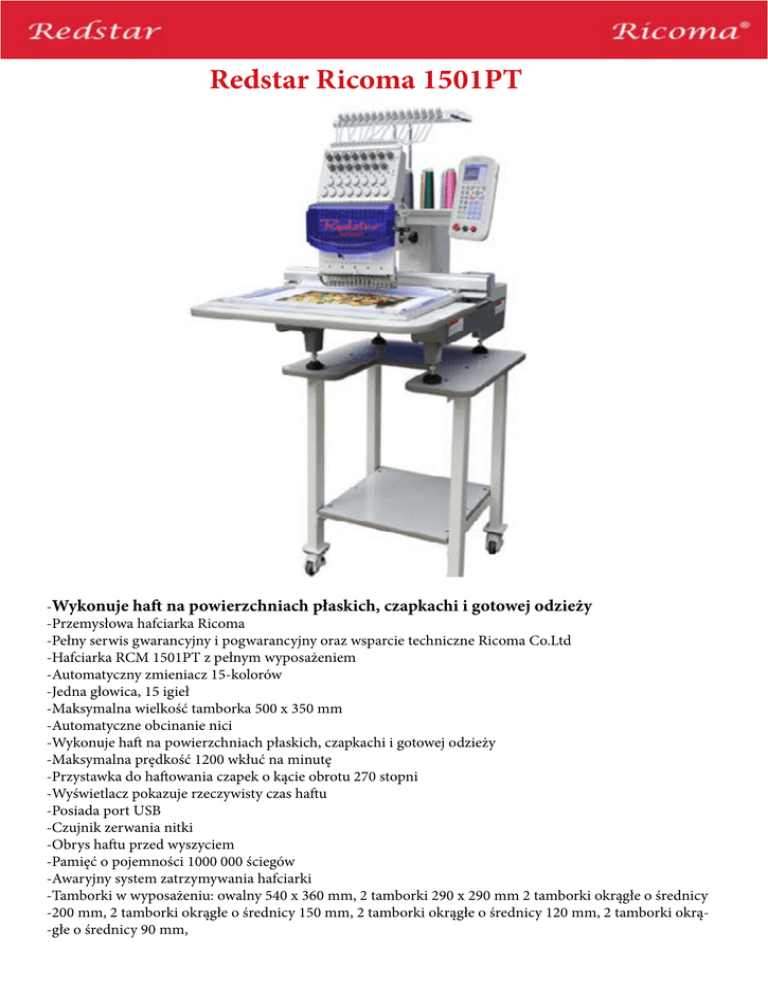 Redstar

Ricoma®

Redstar Ricoma 1501PT

Redstar

-Wykonuje haft na powierzchniach płaskich, czapkachi i gotowej odzieży
-Przemysłowa hafciarka Ricoma
-Pełny serwis gwarancyjny i pogwarancyjny oraz wsparcie techniczne Ricoma Co.Ltd
-Hafciarka RCM 1501PT z pełnym wyposażeniem
-Automatyczny zmieniacz 15-kolorów
-Jedna głowica, 15 igieł
-Maksymalna wielkość tamborka 500 x 350 mm
-Automatyczne obcinanie nici
-Wykonuje haft na powierzchniach płaskich, czapkachi i gotowej odzieży
-Maksymalna prędkość 1200 wkłuć na minutę
-Przystawka do haftowania czapek o kącie obrotu 270 stopni
-Wyświetlacz pokazuje rzeczywisty czas haftu
-Posiada port USB
-Czujnik zerwania nitki
-Obrys haftu przed wyszyciem
-Pamięć o pojemności 1000 000 ściegów
-Awaryjny system zatrzymywania hafciarki
-Tamborki w wyposażeniu: owalny 540 x 360 mm, 2 tamborki 290 x 290 mm 2 tamborki okrągłe o średnicy -200 mm, 2 tamborki okrągłe o średnicy 150 mm, 2 tamborki okrągłe o średnicy 120 mm, 2 tamborki okrą--głe o średnicy 90 mm,